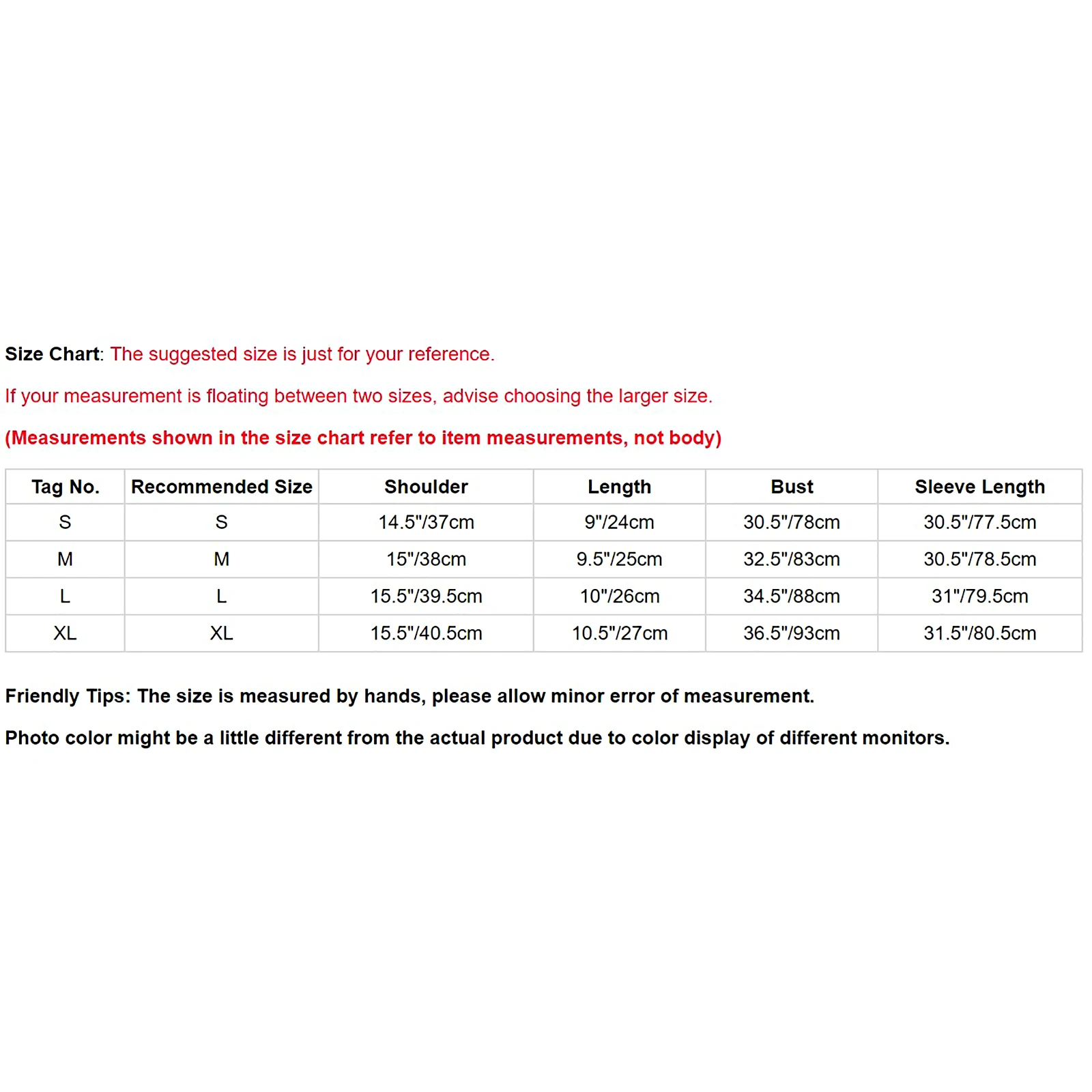 Size Chart: The suggested size is just for your reference.

If your measurement is floating between two sizes, advise choosing the larger size.

(Measurements shown in the size chart refer to item measurements, not body)

| Tag No. | Recommended Size | Shoulder | Length | Bust | Sleeve Length |
|---|---|---|---|---|---|
| S | S | 14.5"/37cm | 9"/24cm | 30.5"/78cm | 30.5"/77.5cm |
| M | M | 15"/38cm | 9.5"/25cm | 32.5"/83cm | 30.5"/78.5cm |
| L | L | 15.5"/39.5cm | 10"/26cm | 34.5"/88cm | 31"/79.5cm |
| XL | XL | 15.5"/40.5cm | 10.5"/27cm | 36.5"/93cm | 31.5"/80.5cm |

Friendly Tips: The size is measured by hands, please allow minor error of measurement.

Photo color might be a little different from the actual product due to color display of different monitors.